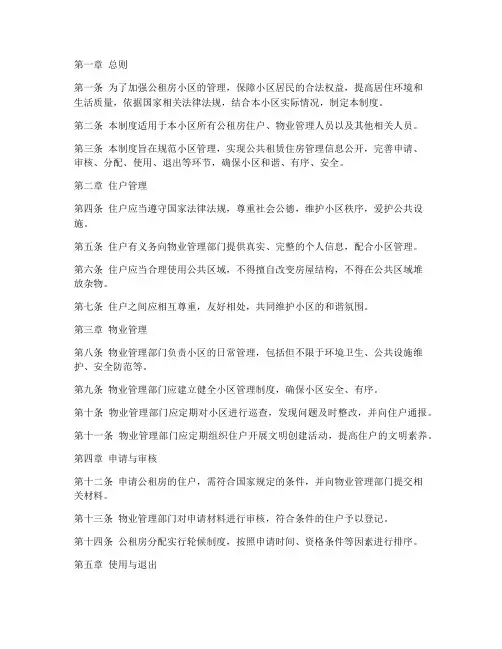 第一章 总则

第一条 为了加强公租房小区的管理，保障小区居民的合法权益，提高居住环境和生活质量，依据国家相关法律法规，结合本小区实际情况，制定本制度。

第二条 本制度适用于本小区所有公租房住户、物业管理人员以及其他相关人员。

第三条 本制度旨在规范小区管理，实现公共租赁住房管理信息公开，完善申请、审核、分配、使用、退出等环节，确保小区和谐、有序、安全。

第二章 住户管理

第四条 住户应当遵守国家法律法规，尊重社会公德，维护小区秩序，爱护公共设施。

第五条 住户有义务向物业管理部门提供真实、完整的个人信息，配合小区管理。

第六条 住户应当合理使用公共区域，不得擅自改变房屋结构，不得在公共区域堆放杂物。

第七条 住户之间应相互尊重，友好相处，共同维护小区的和谐氛围。

第三章 物业管理

第八条 物业管理部门负责小区的日常管理，包括但不限于环境卫生、公共设施维护、安全防范等。

第九条 物业管理部门应建立健全小区管理制度，确保小区安全、有序。

第十条 物业管理部门应定期对小区进行巡查，发现问题及时整改，并向住户通报。

第十一条 物业管理部门应定期组织住户开展文明创建活动，提高住户的文明素养。

第四章 申请与审核

第十二条 申请公租房的住户，需符合国家规定的条件，并向物业管理部门提交相关材料。

第十三条 物业管理部门对申请材料进行审核，符合条件的住户予以登记。

第十四条 公租房分配实行轮候制度，按照申请时间、资格条件等因素进行排序。

第五章 使用与退出